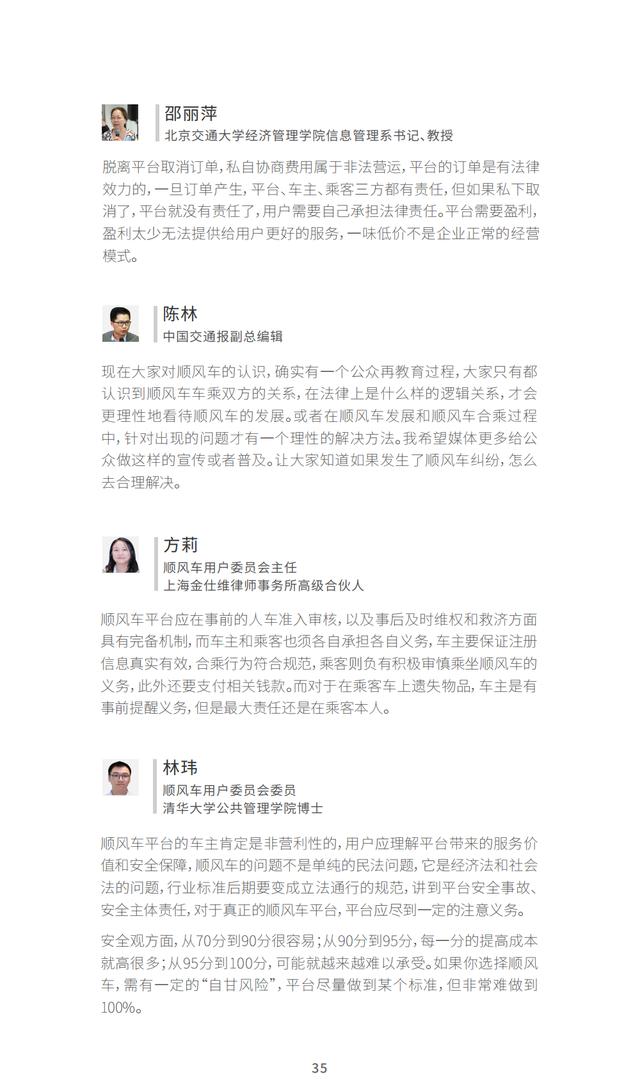 邵丽萍
北京交通大学经济管理学院信息管理系书记、教授

脱离平台取消订单，私自协商费用属于非法营运，平台的订单是有法律效力的，一旦订单产生，平台、车主、乘客三方都有责任，但如果私下取消了，平台就没有责任了，用户需要自己承担法律责任。平台需要盈利，盈利太少无法提供给用户更好的服务，一味低价不是企业正常的经营模式。

陈林
中国交通报副总编辑

现在大家对顺风车的认识，确实有一个公众再教育过程，大家只有都认识到顺风车车乘双方的关系，在法律上是什么样的逻辑关系，才会更理性地看待顺风车的发展。或者在顺风车发展和顺风车合乘过程中，针对出现的问题才有一个理性的解决方法。我希望媒体更多给公众做这样的宣传或者普及。让大家知道如果发生了顺风车纠纷，怎么去合理解决。

方莉
顺风车用户委员会主任
上海金仕维律师事务所高级合伙人

顺风车平台应在事前的人车准入审核，以及事后及时维权和救济方面具有完备机制，而车主和乘客也须各自承担各自义务，车主要保证注册信息真实有效，合乘行为符合规范，乘客则负有积极审慎乘坐顺风车的义务，此外还要支付相关钱款。而对于在乘客车上遗失物品，车主是有事前提醒义务，但是最大责任还是在乘客本人。

林玮
顺风车用户委员会委员
清华大学公共管理学院博士

顺风车平台的车主肯定是非营利性的，用户应理解平台带来的服务价值和安全保障，顺风车的问题不是单纯的民法问题，它是经济法和社会法的问题，行业标准后期要变成立法通行的规范，讲到平台安全事故、安全主体责任，对于真正的顺风车平台，平台应尽到一定的注意义务。

安全观方面，从70分到90分很容易；从90分到95分，每一分的提高成本就高很多；从95分到100分，可能就越来越难以承受。如果你选择顺风车，需有一定的“自甘风险”，平台尽量做到某个标准，但非常难做到100%。

35